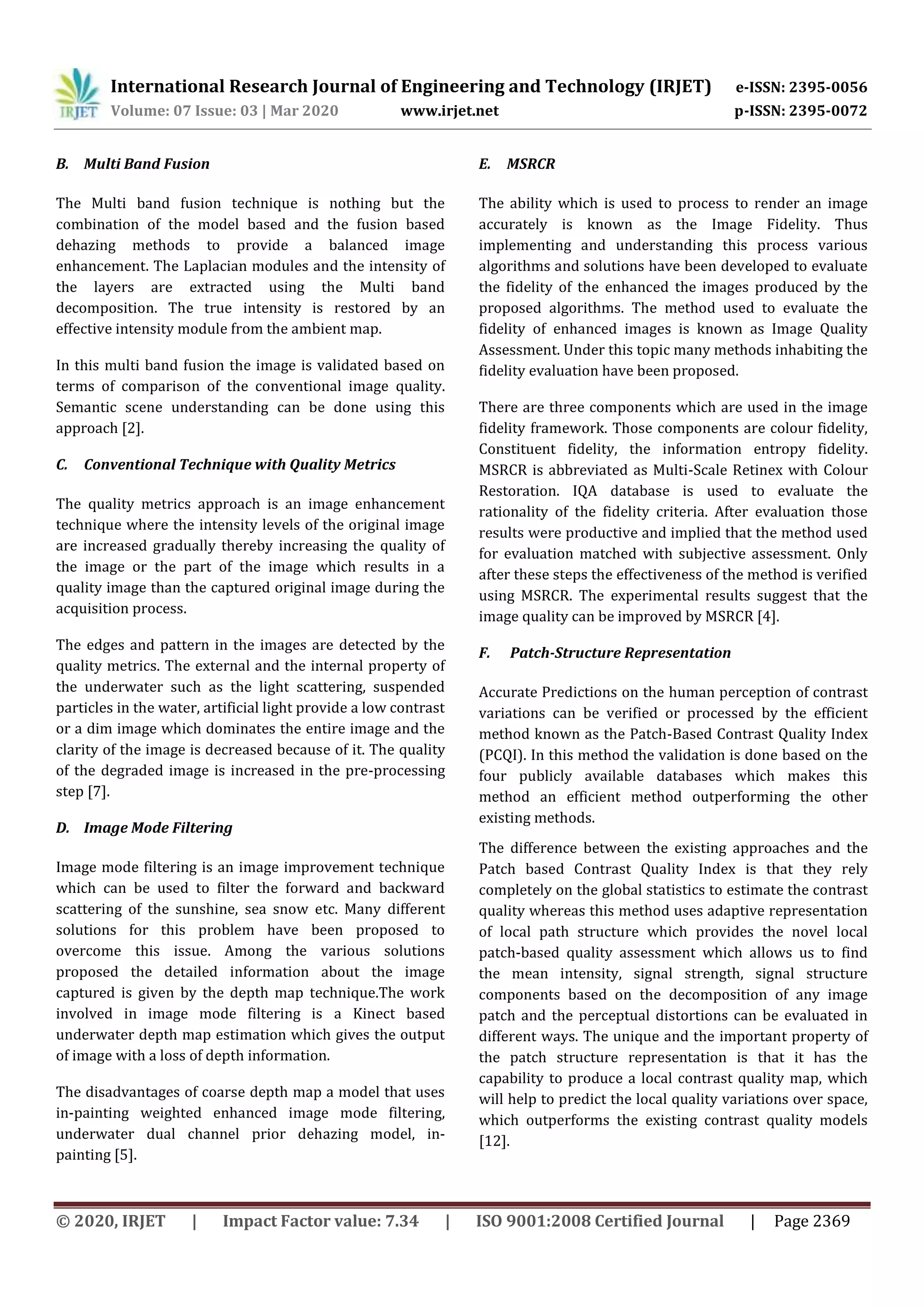 IRJET International Research Journal of Engineering and Technology (IRJET) e-ISSN: 2395-0056
Volume: 07 Issue: 03 | Mar 2020 www.irjet.net p-ISSN: 2395-0072

B. Multi Band Fusion

The Multi band fusion technique is nothing but the combination of the model based and the fusion based dehazing methods to provide a balanced image enhancement. The Laplacian modules and the intensity of the layers are extracted using the Multi band decomposition. The true intensity is restored by an effective intensity module from the ambient map.

In this multi band fusion the image is validated based on terms of comparison of the conventional image quality. Semantic scene understanding can be done using this approach [2].

C. Conventional Technique with Quality Metrics

The quality metrics approach is an image enhancement technique where the intensity levels of the original image are increased gradually thereby increasing the quality of the image or the part of the image which results in a quality image than the captured original image during the acquisition process.

The edges and pattern in the images are detected by the quality metrics. The external and the internal property of the underwater such as the light scattering, suspended particles in the water, artificial light provide a low contrast or a dim image which dominates the entire image and the clarity of the image is decreased because of it. The quality of the degraded image is increased in the pre-processing step [7].

D. Image Mode Filtering

Image mode filtering is an image improvement technique which can be used to filter the forward and backward scattering of the sunshine, sea snow etc. Many different solutions for this problem have been proposed to overcome this issue. Among the various solutions proposed the detailed information about the image captured is given by the depth map technique.The work involved in image mode filtering is a Kinect based underwater depth map estimation which gives the output of image with a loss of depth information.

The disadvantages of coarse depth map a model that uses in-painting weighted enhanced image mode filtering, underwater dual channel prior dehazing model, in-painting [5].

E. MSRCR

The ability which is used to process to render an image accurately is known as the Image Fidelity. Thus implementing and understanding this process various algorithms and solutions have been developed to evaluate the fidelity of the enhanced the images produced by the proposed algorithms. The method used to evaluate the fidelity of enhanced images is known as Image Quality Assessment. Under this topic many methods inhabiting the fidelity evaluation have been proposed.

There are three components which are used in the image fidelity framework. Those components are colour fidelity, Constituent fidelity, the information entropy fidelity. MSRCR is abbreviated as Multi-Scale Retinex with Colour Restoration. IQA database is used to evaluate the rationality of the fidelity criteria. After evaluation those results were productive and implied that the method used for evaluation matched with subjective assessment. Only after these steps the effectiveness of the method is verified using MSRCR. The experimental results suggest that the image quality can be improved by MSRCR [4].

F. Patch-Structure Representation

Accurate Predictions on the human perception of contrast variations can be verified or processed by the efficient method known as the Patch-Based Contrast Quality Index (PCQI). In this method the validation is done based on the four publicly available databases which makes this method an efficient method outperforming the other existing methods.

The difference between the existing approaches and the Patch based Contrast Quality Index is that they rely completely on the global statistics to estimate the contrast quality whereas this method uses adaptive representation of local path structure which provides the novel local patch-based quality assessment which allows us to find the mean intensity, signal strength, signal structure components based on the decomposition of any image patch and the perceptual distortions can be evaluated in different ways. The unique and the important property of the patch structure representation is that it has the capability to produce a local contrast quality map, which will help to predict the local quality variations over space, which outperforms the existing contrast quality models [12].

© 2020, IRJET | Impact Factor value: 7.34 | ISO 9001:2008 Certified Journal | Page 2369